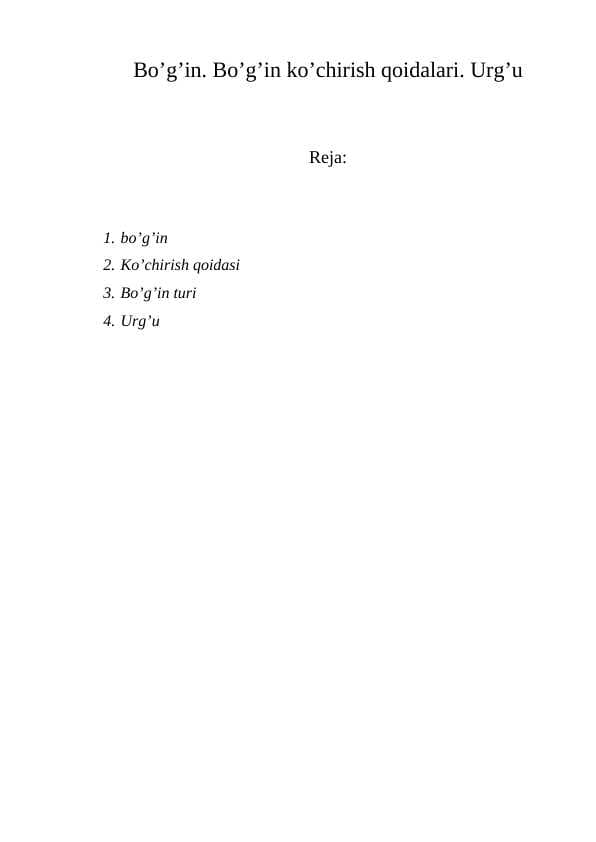 Bo’g’in. Bo’g’in ko’chirish qoidalari. Urg’u

Reja:

1. bo’g’in
2. Ko’chirish qoidasi
3. Bo’g’in turi
4. Urg’u